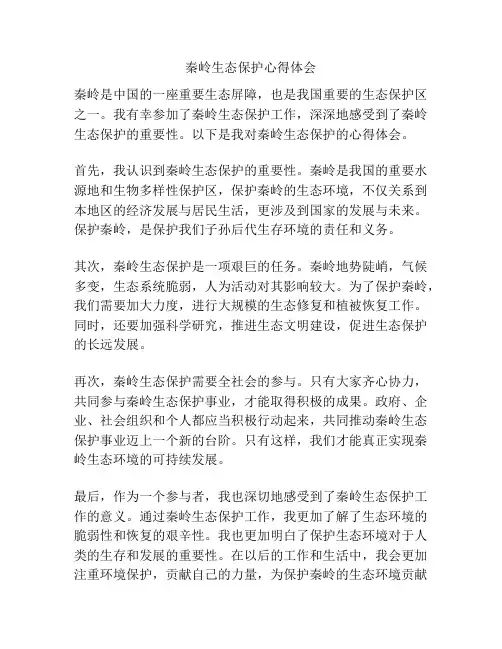 秦岭生态保护心得体会

秦岭是中国的一座重要生态屏障，也是我国重要的生态保护区之一。我有幸参加了秦岭生态保护工作，深深地感受到了秦岭生态保护的重要性。以下是我对秦岭生态保护的心得体会。

首先，我认识到秦岭生态保护的重要性。秦岭是我国的重要水源地和生物多样性保护区，保护秦岭的生态环境，不仅关系到本地区的经济发展与居民生活，更涉及到国家的发展与未来。保护秦岭，是保护我们子孙后代生存环境的责任和义务。

其次，秦岭生态保护是一项艰巨的任务。秦岭地势陡峭，气候多变，生态系统脆弱，人为活动对其影响较大。为了保护秦岭，我们需要加大力度，进行大规模的生态修复和植被恢复工作。同时，还要加强科学研究，推进生态文明建设，促进生态保护的长远发展。

再次，秦岭生态保护需要全社会的参与。只有大家齐心协力，共同参与秦岭生态保护事业，才能取得积极的成果。政府、企业、社会组织和个人都应当积极行动起来，共同推动秦岭生态保护事业迈上一个新的台阶。只有这样，我们才能真正实现秦岭生态环境的可持续发展。

最后，作为一个参与者，我也深切地感受到了秦岭生态保护工作的意义。通过秦岭生态保护工作，我更加了解了生态环境的脆弱性和恢复的艰辛性。我也更加明白了保护生态环境对于人类的生存和发展的重要性。在以后的工作和生活中，我会更加注重环境保护，贡献自己的力量，为保护秦岭的生态环境贡献